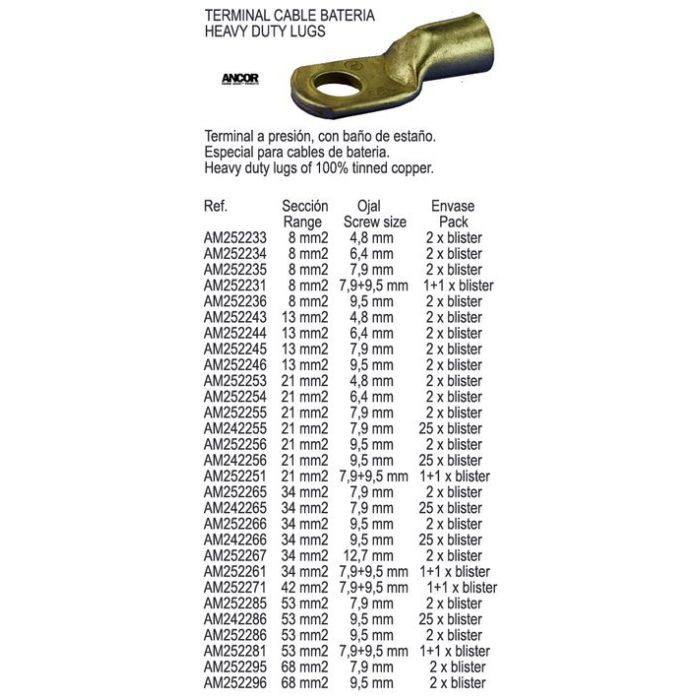 TERMINAL CABLE BATERIA
HEAVY DUTY LUGS

ANCOR

Terminal a presión, con baño de estaño.
Especial para cables de bateria.
Heavy duty lugs of 100% tinned copper.

| Ref. | Sección Range | Ojal Screw size | Envase Pack |
|---|---|---|---|
| AM252233 | 8 mm2 | 4,8 mm | 2 x blister |
| AM252234 | 8 mm2 | 6,4 mm | 2 x blister |
| AM252235 | 8 mm2 | 7,9 mm | 2 x blister |
| AM252231 | 8 mm2 | 7,9+9,5 mm | 1+1 x blister |
| AM252236 | 8 mm2 | 9,5 mm | 2 x blister |
| AM252243 | 13 mm2 | 4,8 mm | 2 x blister |
| AM252244 | 13 mm2 | 6,4 mm | 2 x blister |
| AM252245 | 13 mm2 | 7,9 mm | 2 x blister |
| AM252246 | 13 mm2 | 9,5 mm | 2 x blister |
| AM252253 | 21 mm2 | 4,8 mm | 2 x blister |
| AM252254 | 21 mm2 | 6,4 mm | 2 x blister |
| AM252255 | 21 mm2 | 7,9 mm | 2 x blister |
| AM242255 | 21 mm2 | 7,9 mm | 25 x blister |
| AM252256 | 21 mm2 | 9,5 mm | 2 x blister |
| AM242256 | 21 mm2 | 9,5 mm | 25 x blister |
| AM252251 | 21 mm2 | 7,9+9,5 mm | 1+1 x blister |
| AM252265 | 34 mm2 | 7,9 mm | 2 x blister |
| AM242265 | 34 mm2 | 7,9 mm | 25 x blister |
| AM252266 | 34 mm2 | 9,5 mm | 2 x blister |
| AM242266 | 34 mm2 | 9,5 mm | 25 x blister |
| AM252267 | 34 mm2 | 12,7 mm | 2 x blister |
| AM252261 | 34 mm2 | 7,9+9,5 mm | 1+1 x blister |
| AM252271 | 42 mm2 | 7,9+9,5 mm | 1+1 x blister |
| AM252285 | 53 mm2 | 7,9 mm | 2 x blister |
| AM242286 | 53 mm2 | 9,5 mm | 25 x blister |
| AM252286 | 53 mm2 | 9,5 mm | 2 x blister |
| AM252281 | 53 mm2 | 7,9+9,5 mm | 1+1 x blister |
| AM252295 | 68 mm2 | 7,9 mm | 2 x blister |
| AM252296 | 68 mm2 | 9,5 mm | 2 x blister |